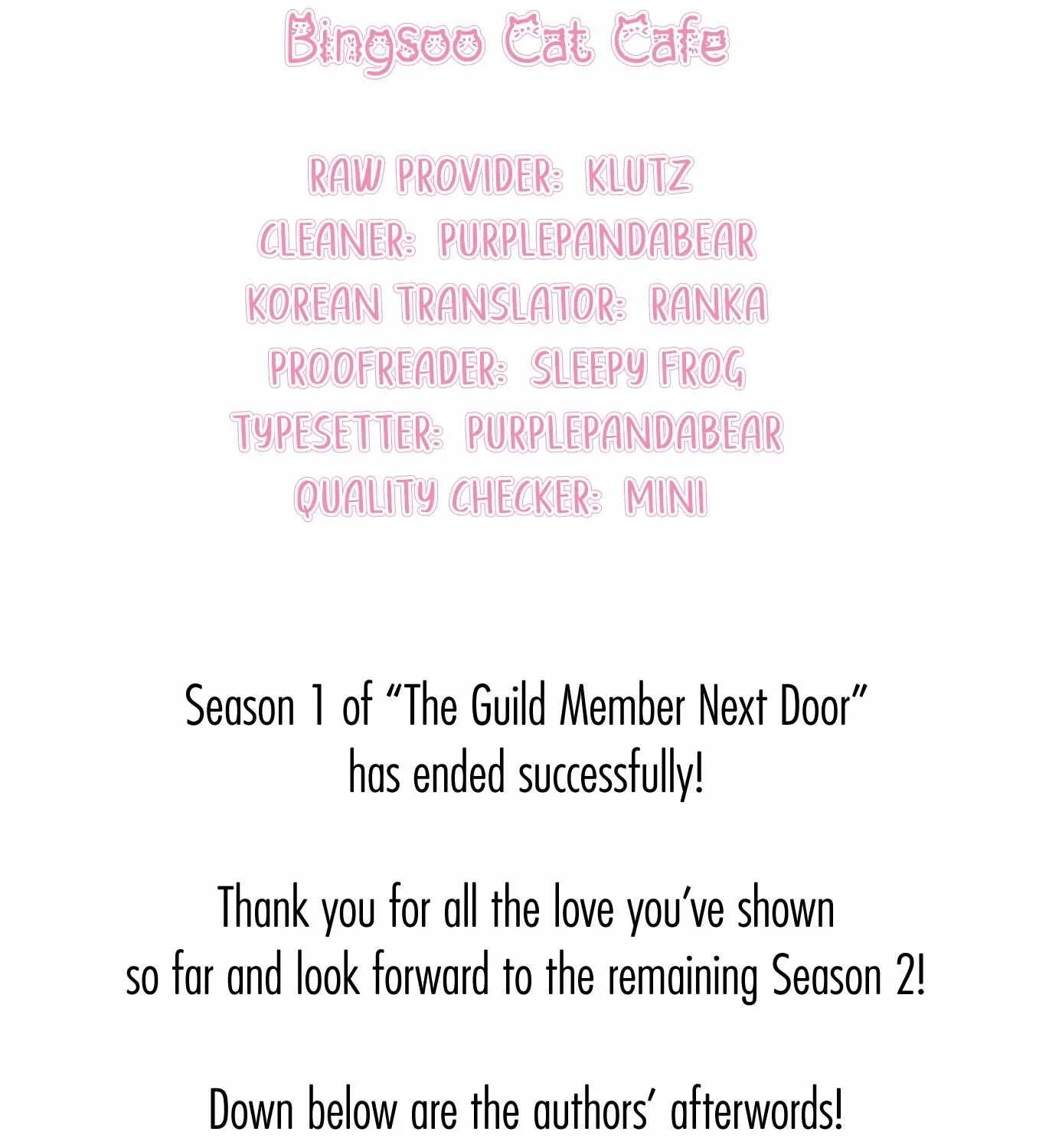 Bingsoo Cat Cafe

RAW PROVIDER: KLUTZ
CLEANER: PURPLEPANDABEAR
KOREAN TRANSLATOR: RANKA
PROOFREADER: SLEEPY FROG
TYPESETTER: PURPLEPANDABEAR
QUALITY CHECKER: MINI

Season 1 of "The Guild Member Next Door" has ended successfully!

Thank you for all the love you've shown so far and look forward to the remaining Season 2!

Down below are the authors' afterwords!